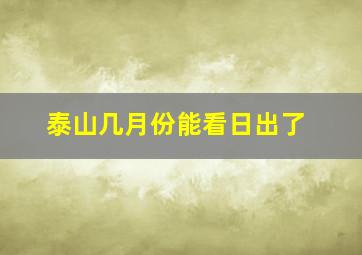 泰山几月份能看日出了